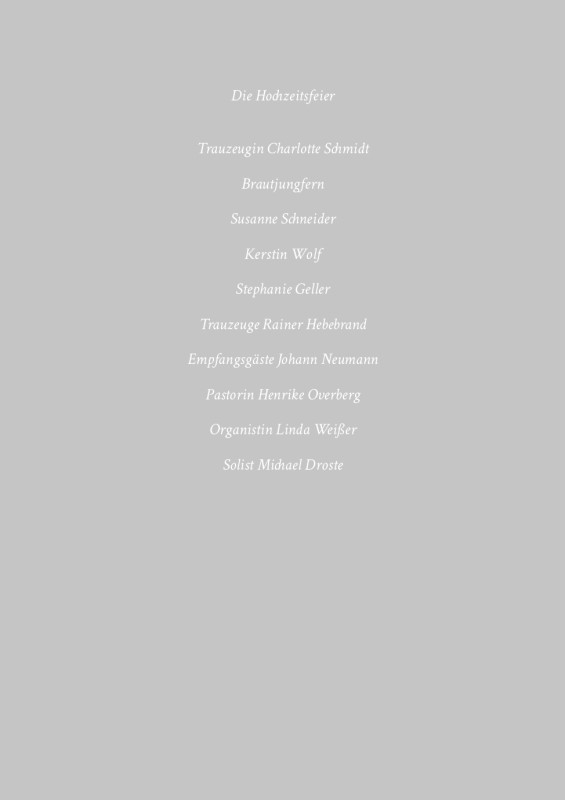 Die Hochzeitsfeier

Trauzeugin Charlotte Schmidt

Brautjungfern

Susanne Schneider

Kerstin Wolf

Stephanie Geller

Trauzeuge Rainer Hebebrand

Empfangsgäste Johann Neumann

Pastorin Henrike Overberg

Organistin Linda Weißer

Solist Michael Droste